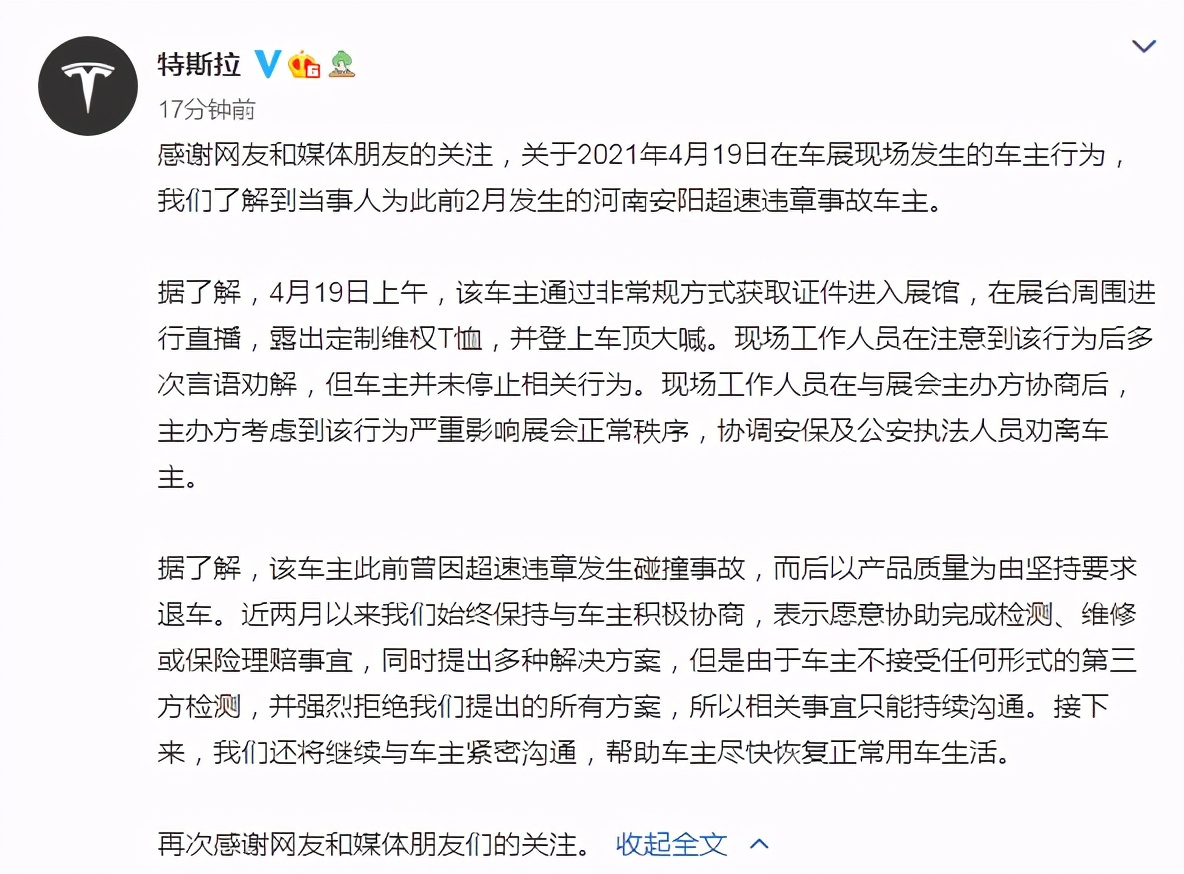 特斯拉

17分钟前

感谢网友和媒体朋友的关注，关于2021年4月19日在车展现场发生的车主行为，我们了解到当事人为此前2月发生的河南安阳超速违章事故车主。

据了解，4月19日上午，该车主通过非常规方式获取证件进入展馆，在展台周围进行直播，露出定制维权T恤，并登上车顶大喊。现场工作人员在注意到该行为后多次言语劝解，但车主并未停止相关行为。现场工作人员在与展会主办方协商后，主办方考虑到该行为严重影响展会正常秩序，协调安保及公安执法人员劝离车主。

据了解，该车主此前曾因超速违章发生碰撞事故，而后以产品质量为由坚持要求退车。近两月以来我们始终保持与车主积极协商，表示愿意协助完成检测、维修或保险理赔事宜，同时提出多种解决方案，但是由于车主不接受任何形式的第三方检测，并强烈拒绝我们提出的所有方案，所以相关事宜只能持续沟通。接下来，我们还将继续与车主紧密沟通，帮助车主尽快恢复正常用车生活。

再次感谢网友和媒体朋友们的关注。 收起全文